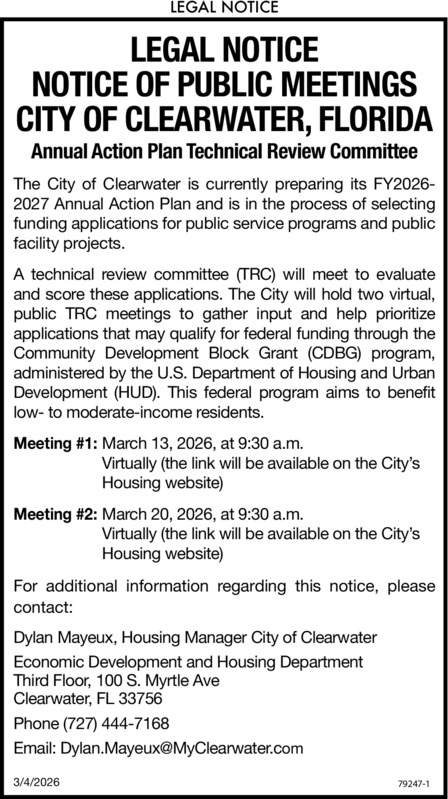 LEGAL NOTICE

LEGAL NOTICE
NOTICE OF PUBLIC MEETINGS
CITY OF CLEARWATER, FLORIDA

Annual Action Plan Technical Review Committee

The City of Clearwater is currently preparing its FY2026-2027 Annual Action Plan and is in the process of selecting funding applications for public service programs and public facility projects.

A technical review committee (TRC) will meet to evaluate and score these applications. The City will hold two virtual, public TRC meetings to gather input and help prioritize applications that may qualify for federal funding through the Community Development Block Grant (CDBG) program, administered by the U.S. Department of Housing and Urban Development (HUD). This federal program aims to benefit low- to moderate-income residents.

Meeting #1: March 13, 2026, at 9:30 a.m.
Virtually (the link will be available on the City's Housing website)

Meeting #2: March 20, 2026, at 9:30 a.m.
Virtually (the link will be available on the City's Housing website)

For additional information regarding this notice, please contact:

Dylan Mayeux, Housing Manager City of Clearwater

Economic Development and Housing Department
Third Floor, 100 S. Myrtle Ave
Clearwater, FL 33756

Phone (727) 444-7168

Email: Dylan.Mayeux@MyClearwater.com

3/4/2026

79247-1